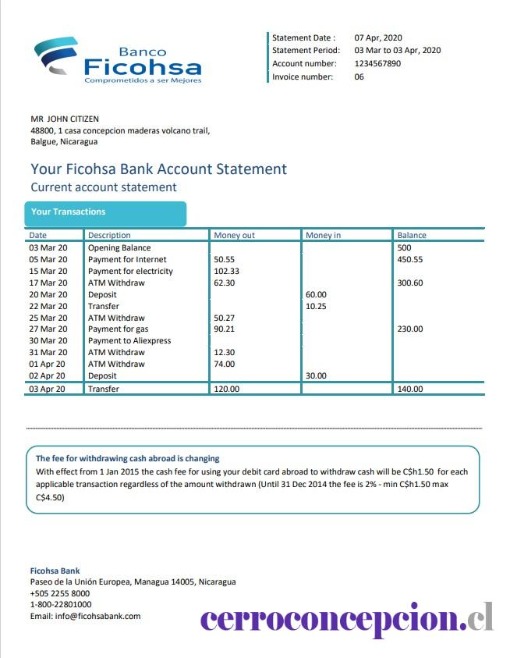 Banco
Ficohsa
Comprometidos a ser Mejores

Statement Date : 07 Apr, 2020
Statement Period: 03 Mar to 03 Apr, 2020
Account number: 1234567890
Invoice number: 06

MR JOHN CITIZEN
48800, 1 casa concepcion maderas volcano trail,
Balgue, Nicaragua

Your Ficohsa Bank Account Statement
Current account statement

Your Transactions

| Date | Description | Money out | Money in | Balance |
|---|---|---|---|---|
| 03 Mar 20 | Opening Balance | | | 500 |
| 05 Mar 20 | Payment for Internet | 50.55 | | 450.55 |
| 15 Mar 20 | Payment for electricity | 102.33 | | |
| 17 Mar 20 | ATM Withdraw | 62.30 | | 300.60 |
| 20 Mar 20 | Deposit | | 60.00 | |
| 22 Mar 20 | Transfer | | 10.25 | |
| 25 Mar 20 | ATM Withdraw | 50.27 | | |
| 27 Mar 20 | Payment for gas | 90.21 | | 230.00 |
| 30 Mar 20 | Payment to Aliexpress | | | |
| 31 Mar 20 | ATM Withdraw | 12.30 | | |
| 01 Apr 20 | ATM Withdraw | 74.00 | | |
| 02 Apr 20 | Deposit | | 30.00 | |
| 03 Apr 20 | Transfer | 120.00 | | 140.00 |

The fee for withdrawing cash abroad is changing
With effect from 1 Jan 2015 the cash fee for using your debit card abroad to withdraw cash will be C$h1.50 for each applicable transaction regardless of the amount withdrawn (Until 31 Dec 2014 the fee is 2% - min C$h1.50 max C$4.50)

Ficohsa Bank
Paseo de la Unión Europea, Managua 14005, Nicaragua
+505 2255 8000
1-800-22801000
Email: info@ficohsabank.com

cerroconcepcion.cl